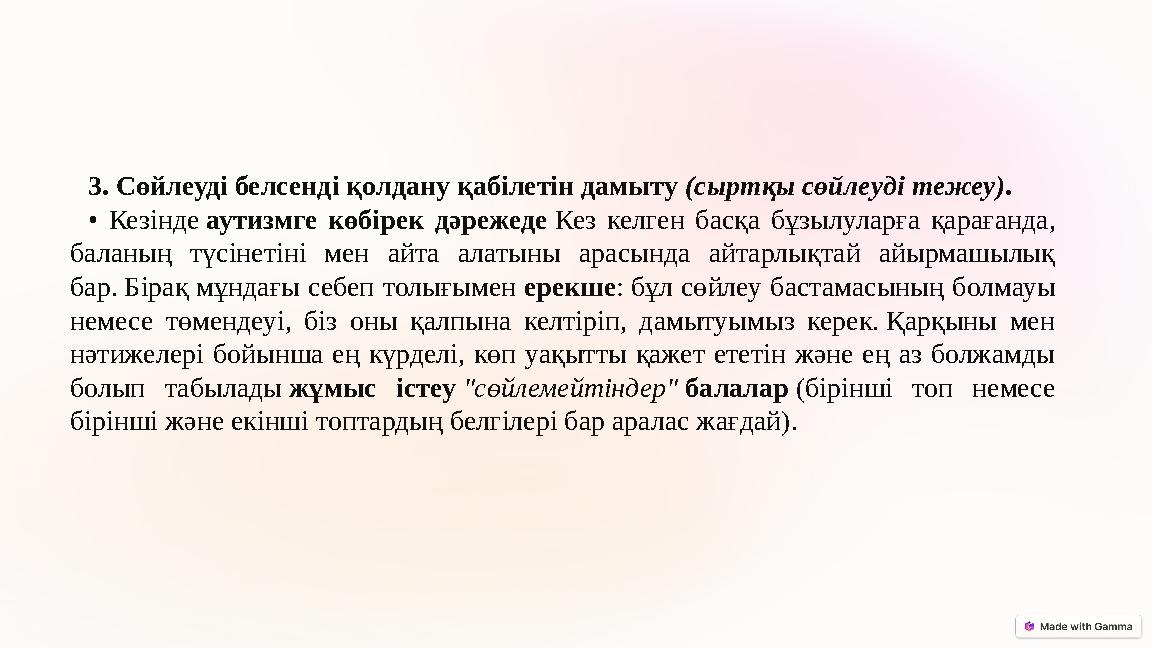 3. Сөйлеуді белсенді қолдану қабілетін дамыту (сыртқы сөйлеуді тежеу).

• Кезінде аутизмге көбірек дәрежеде Кез келген басқа бұзылуларға қарағанда, баланың түсінетіні мен айта алатыны арасында айтарлықтай айырмашылық бар. Бірақ мұндағы себеп толығымен ерекше: бұл сөйлеу бастамасының болмауы немесе төмендеуі, біз оны қалпына келтіріп, дамытуымыз керек. Қарқыны мен нәтижелері бойынша ең күрделі, көп уақытты қажет ететін және ең аз болжамды болып табылады жұмыс істеу "сөйлемейтіндер" балалар (бірінші топ немесе бірінші және екінші топтардың белгілері бар аралас жағдай).

Made with Gamma